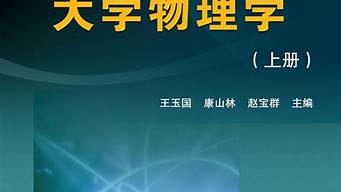 大学物理学

（上册）

王玉国　康山林　赵宝群　主编